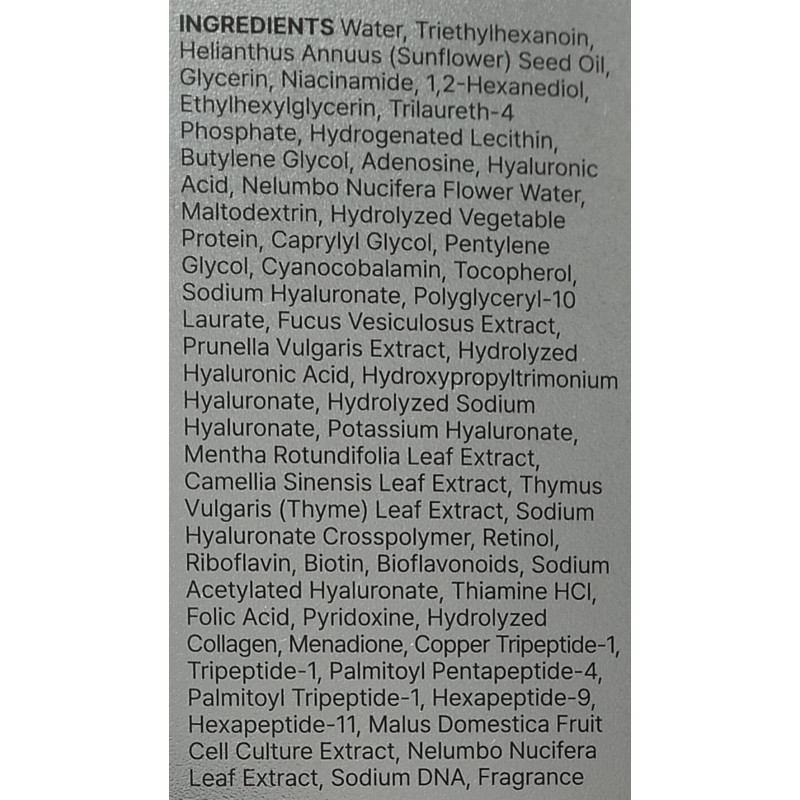 INGREDIENTS Water, Triethylhexanoin, Helianthus Annuus (Sunflower) Seed Oil, Glycerin, Niacinamide, 1,2-Hexanediol, Ethylhexylglycerin, Trilaureth-4 Phosphate, Hydrogenated Lecithin, Butylene Glycol, Adenosine, Hyaluronic Acid, Nelumbo Nucifera Flower Water, Maltodextrin, Hydrolyzed Vegetable Protein, Caprylyl Glycol, Pentylene Glycol, Cyanocobalamin, Tocopherol, Sodium Hyaluronate, Polyglyceryl-10 Laurate, Fucus Vesiculosus Extract, Prunella Vulgaris Extract, Hydrolyzed Hyaluronic Acid, Hydroxypropyltrimonium Hyaluronate, Hydrolyzed Sodium Hyaluronate, Potassium Hyaluronate, Mentha Rotundifolia Leaf Extract, Camellia Sinensis Leaf Extract, Thymus Vulgaris (Thyme) Leaf Extract, Sodium Hyaluronate Crosspolymer, Retinol, Riboflavin, Biotin, Bioflavonoids, Sodium Acetylated Hyaluronate, Thiamine HCl, Folic Acid, Pyridoxine, Hydrolyzed Collagen, Menadione, Copper Tripeptide-1, Tripeptide-1, Palmitoyl Pentapeptide-4, Palmitoyl Tripeptide-1, Hexapeptide-9, Hexapeptide-11, Malus Domestica Fruit Cell Culture Extract, Nelumbo Nucifera Leaf Extract, Sodium DNA, Fragrance